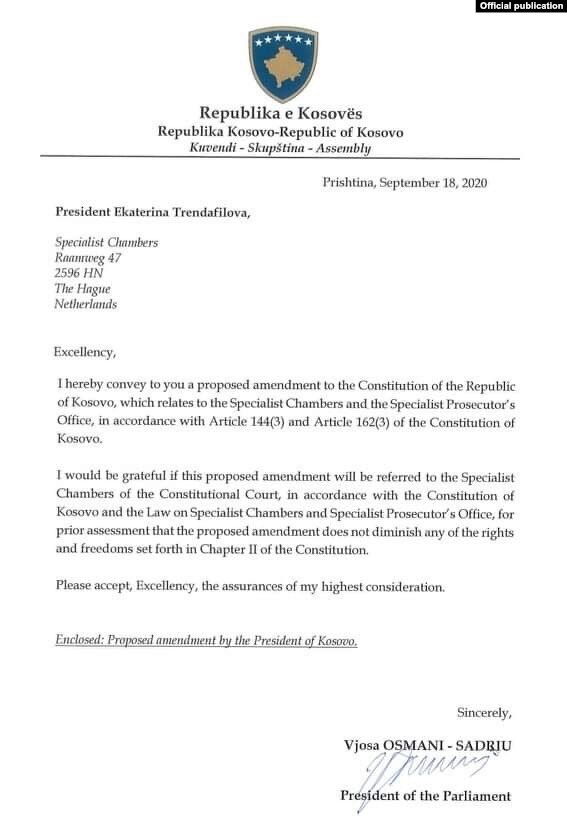 Official publication

Republika e Kosovës
Republika Kosovo-Republic of Kosovo
Kuvendi - Skupština - Assembly

Prishtina, September 18, 2020

President Ekaterina Trendafilova,

Specialist Chambers
Raamweg 47
2596 HN
The Hague
Netherlands

Excellency,

I hereby convey to you a proposed amendment to the Constitution of the Republic of Kosovo, which relates to the Specialist Chambers and the Specialist Prosecutor's Office, in accordance with Article 144(3) and Article 162(3) of the Constitution of Kosovo.

I would be grateful if this proposed amendment will be referred to the Specialist Chambers of the Constitutional Court, in accordance with the Constitution of Kosovo and the Law on Specialist Chambers and Specialist Prosecutor's Office, for prior assessment that the proposed amendment does not diminish any of the rights and freedoms set forth in Chapter II of the Constitution.

Please accept, Excellency, the assurances of my highest consideration.

Enclosed: Proposed amendment by the President of Kosovo.

Sincerely,

Vjosa OSMANI - SADRIU

President of the Parliament